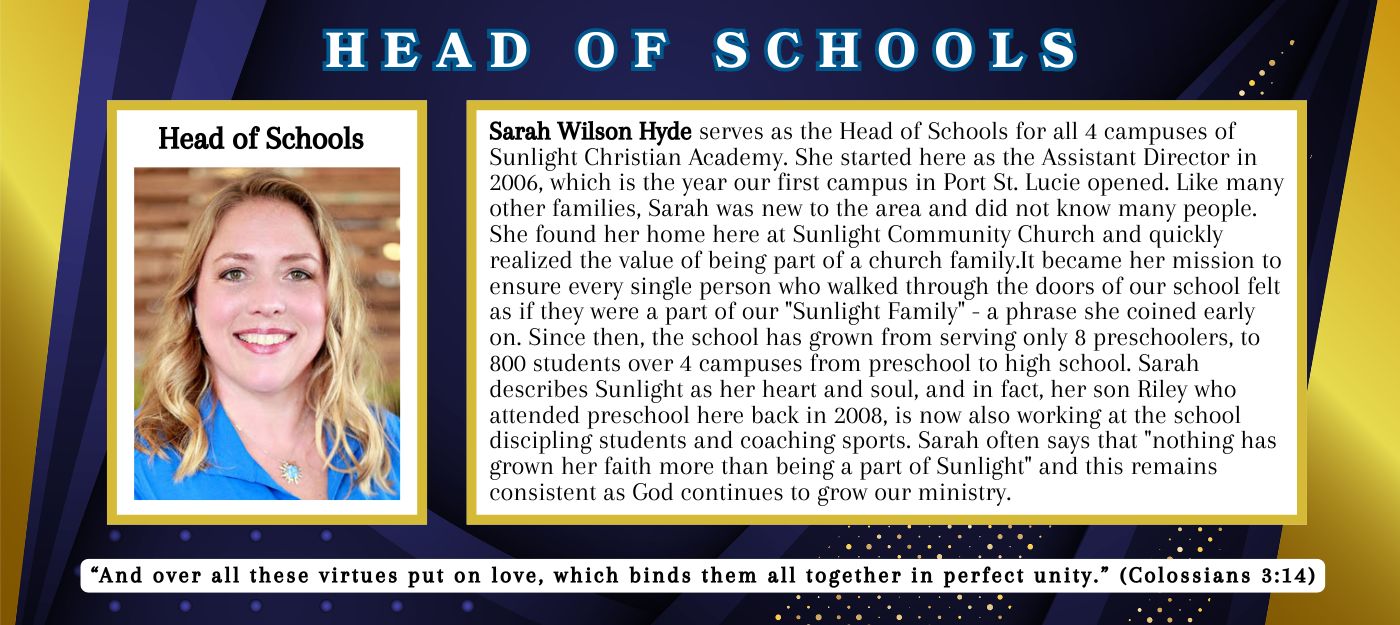 HEAD OF SCHOOLS

Head of Schools

Sarah Wilson Hyde serves as the Head of Schools for all 4 campuses of Sunlight Christian Academy. She started here as the Assistant Director in 2006, which is the year our first campus in Port St. Lucie opened. Like many other families, Sarah was new to the area and did not know many people. She found her home here at Sunlight Community Church and quickly realized the value of being part of a church family.It became her mission to ensure every single person who walked through the doors of our school felt as if they were a part of our "Sunlight Family" - a phrase she coined early on. Since then, the school has grown from serving only 8 preschoolers, to 800 students over 4 campuses from preschool to high school. Sarah describes Sunlight as her heart and soul, and in fact, her son Riley who attended preschool here back in 2008, is now also working at the school discipling students and coaching sports. Sarah often says that "nothing has grown her faith more than being a part of Sunlight" and this remains consistent as God continues to grow our ministry.

“And over all these virtues put on love, which binds them all together in perfect unity.” (Colossians 3:14)